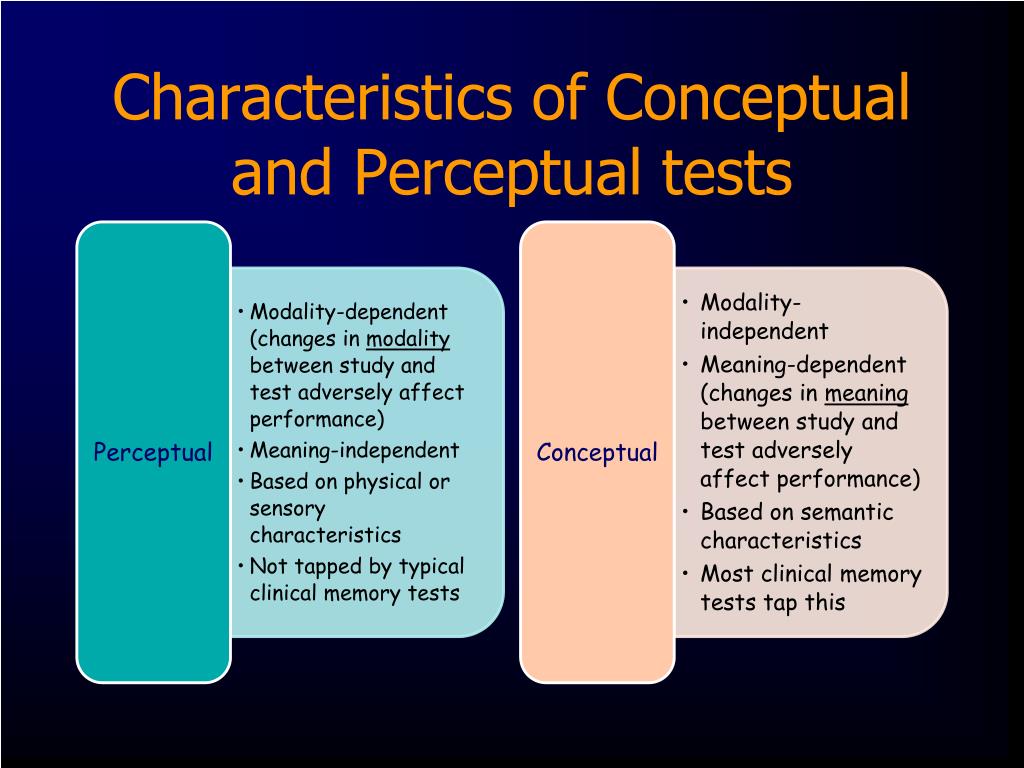 Characteristics of Conceptual and Perceptual tests

Perceptual

• Modality-dependent (changes in modality between study and test adversely affect performance)
• Meaning-independent
• Based on physical or sensory characteristics
• Not tapped by typical clinical memory tests

Conceptual

• Modality-independent
• Meaning-dependent (changes in meaning between study and test adversely affect performance)
• Based on semantic characteristics
• Most clinical memory tests tap this